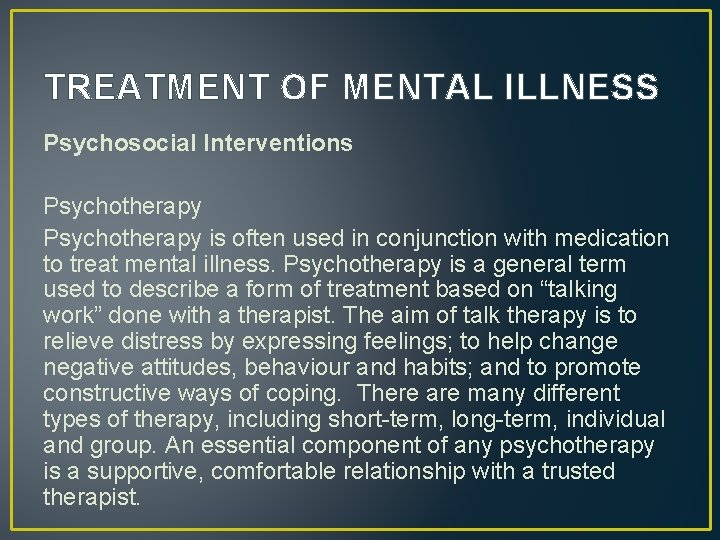 TREATMENT OF MENTAL ILLNESS

Psychosocial Interventions

Psychotherapy

Psychotherapy is often used in conjunction with medication to treat mental illness. Psychotherapy is a general term used to describe a form of treatment based on “talking work” done with a therapist. The aim of talk therapy is to relieve distress by expressing feelings; to help change negative attitudes, behaviour and habits; and to promote constructive ways of coping. There are many different types of therapy, including short-term, long-term, individual and group. An essential component of any psychotherapy is a supportive, comfortable relationship with a trusted therapist.